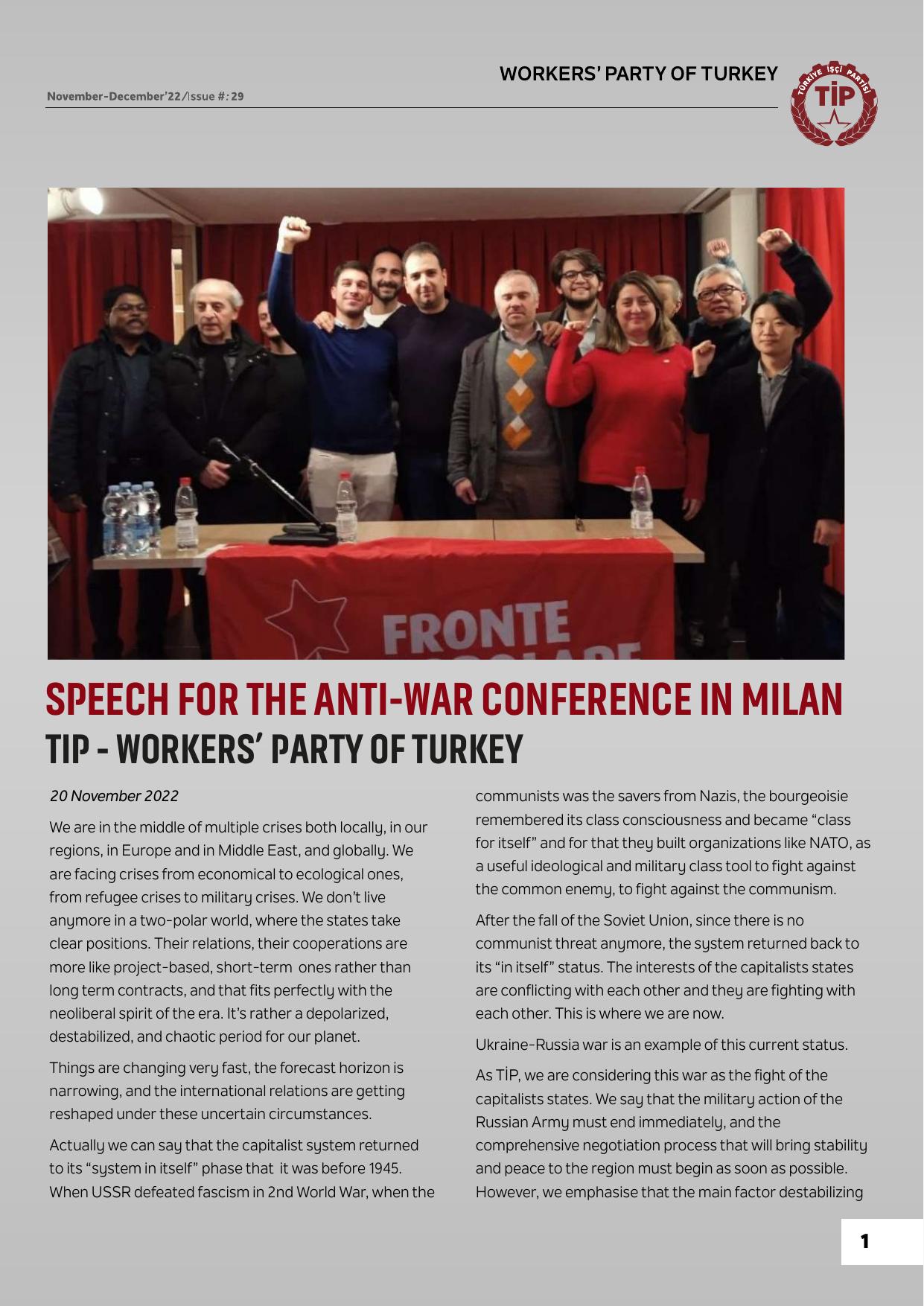 WORKERS' PARTY OF TURKEY

November-December'22/Issue #: 29

TÜRKİYE İŞÇİ PARTİSİ
TİP

FRONTE

SPEECH FOR THE ANTI-WAR CONFERENCE IN MILAN
TIP - WORKERS' PARTY OF TURKEY

20 November 2022

We are in the middle of multiple crises both locally, in our regions, in Europe and in Middle East, and globally. We are facing crises from economical to ecological ones, from refugee crises to military crises. We don't live anymore in a two-polar world, where the states take clear positions. Their relations, their cooperations are more like project-based, short-term ones rather than long term contracts, and that fits perfectly with the neoliberal spirit of the era. It's rather a depolarized, destabilized, and chaotic period for our planet.

Things are changing very fast, the forecast horizon is narrowing, and the international relations are getting reshaped under these uncertain circumstances.

Actually we can say that the capitalist system returned to its "system in itself" phase that it was before 1945. When USSR defeated fascism in 2nd World War, when the communists was the savers from Nazis, the bourgeoisie remembered its class consciousness and became "class for itself" and for that they built organizations like NATO, as a useful ideological and military class tool to fight against the common enemy, to fight against the communism.

After the fall of the Soviet Union, since there is no communist threat anymore, the system returned back to its "in itself" status. The interests of the capitalists states are conflicting with each other and they are fighting with each other. This is where we are now.

Ukraine-Russia war is an example of this current status.

As TİP, we are considering this war as the fight of the capitalists states. We say that the military action of the Russian Army must end immediately, and the comprehensive negotiation process that will bring stability and peace to the region must begin as soon as possible. However, we emphasise that the main factor destabilizing

1